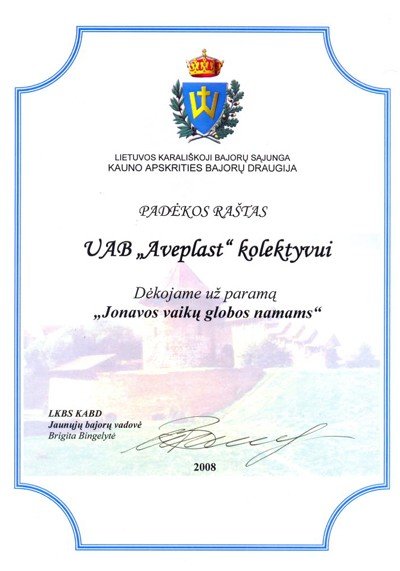 LIETUVOS KARALIŠKOJI BAJORŲ SĄJUNGA
KAUNO APSKRITIES BAJORŲ DRAUGIJA

PADĖKOS RAŠTAS

UAB „Aveplast“ kolektyvui

Dėkojame už paramą
„Jonavos vaikų globos namams“

LKBS KABD
Jaunųjų bajorų vadovė
Brigita Bingelytė

2008